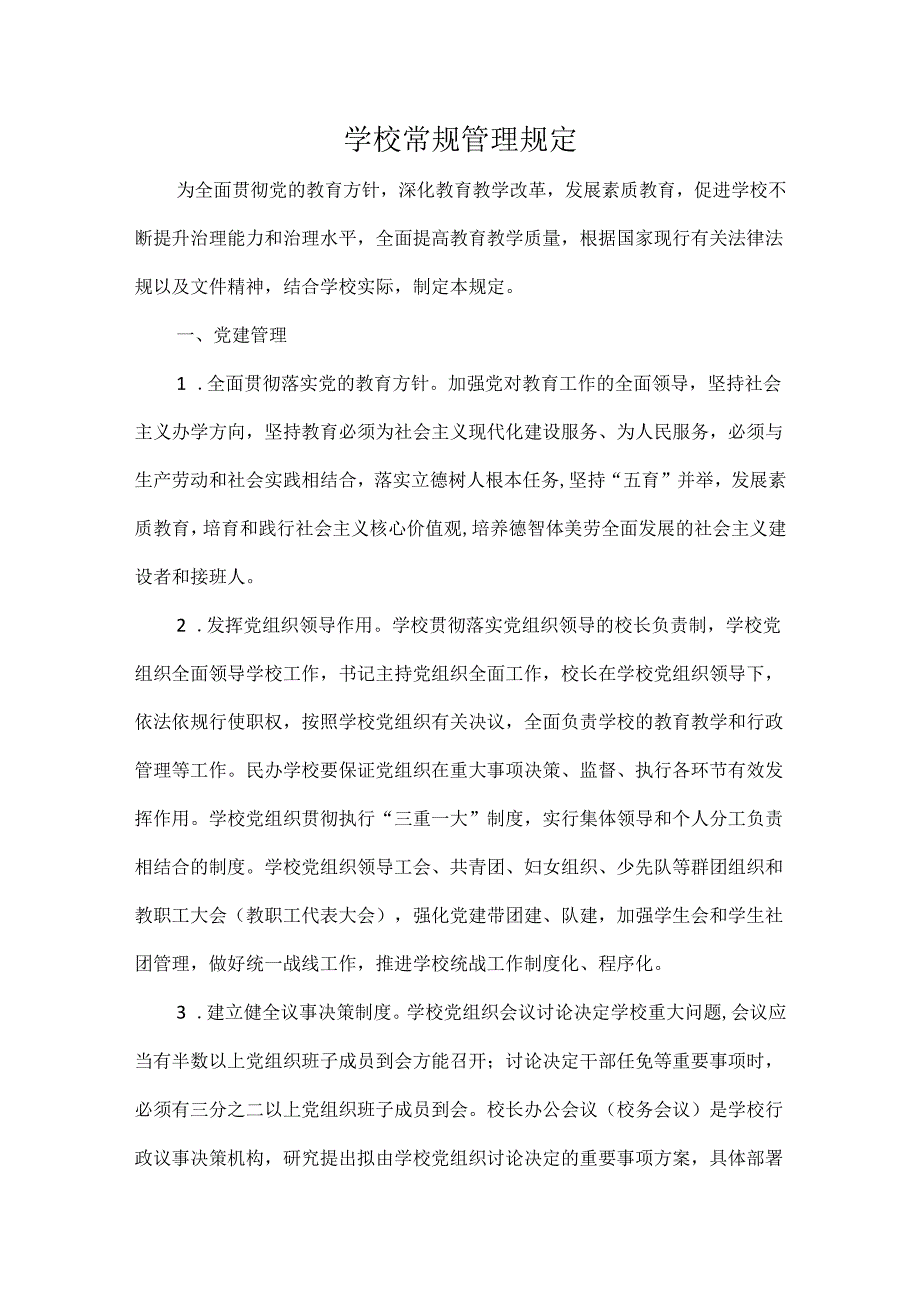 学校常规管理规定

为全面贯彻党的教育方针，深化教育教学改革，发展素质教育，促进学校不断提升治理能力和治理水平，全面提高教育教学质量，根据国家现行有关法律法规以及文件精神，结合学校实际，制定本规定。

一、党建管理

1．全面贯彻落实党的教育方针。加强党对教育工作的全面领导，坚持社会主义办学方向，坚持教育必须为社会主义现代化建设服务、为人民服务，必须与生产劳动和社会实践相结合，落实立德树人根本任务，坚持“五育”并举，发展素质教育，培育和践行社会主义核心价值观，培养德智体美劳全面发展的社会主义建设者和接班人。

2．发挥党组织领导作用。学校贯彻落实党组织领导的校长负责制，学校党组织全面领导学校工作，书记主持党组织全面工作，校长在学校党组织领导下，依法依规行使职权，按照学校党组织有关决议，全面负责学校的教育教学和行政管理等工作。民办学校要保证党组织在重大事项决策、监督、执行各环节有效发挥作用。学校党组织贯彻执行“三重一大”制度，实行集体领导和个人分工负责相结合的制度。学校党组织领导工会、共青团、妇女组织、少先队等群团组织和教职工大会（教职工代表大会），强化党建带团建、队建，加强学生会和学生社团管理，做好统一战线工作，推进学校统战工作制度化、程序化。

3．建立健全议事决策制度。学校党组织会议讨论决定学校重大问题，会议应当有半数以上党组织班子成员到会方能召开；讨论决定干部任免等重要事项时，必须有三分之二以上党组织班子成员到会。校长办公会议（校务会议）是学校行政议事决策机构，研究提出拟由学校党组织讨论决定的重要事项方案，具体部署